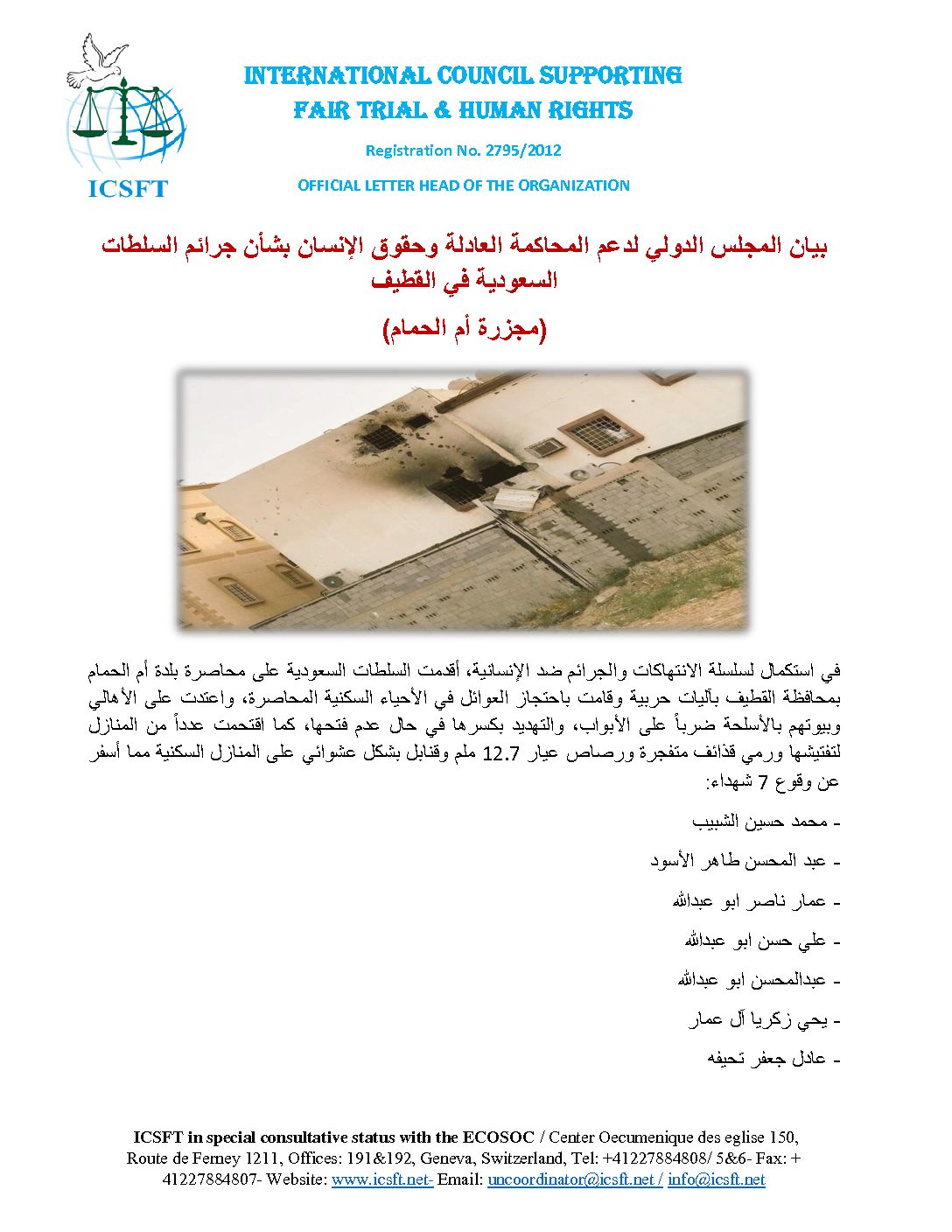 ICSFT

INTERNATIONAL COUNCIL SUPPORTING
FAIR TRIAL & HUMAN RIGHTS

Registration No. 2795/2012

OFFICIAL LETTER HEAD OF THE ORGANIZATION

بيان المجلس الدولي لدعم المحاكمة العادلة وحقوق الإنسان بشأن جرائم السلطات السعودية في القطيف

(مجزرة أم الحمام)

في استكمال لسلسلة الانتهاكات والجرائم ضد الإنسانية، أقدمت السلطات السعودية على محاصرة بلدة أم الحمام بمحافظة القطيف بآليات حربية وقامت باحتجاز العوائل في الأحياء السكنية المحاصرة، واعتدت على الأهالي وبيوتهم بالأسلحة ضرباً على الأبواب، والتهديد بكسرها في حال عدم فتحها، كما اقتحمت عدداً من المنازل لتفتيشها ورمي قذائف متفجرة ورصاص عيار 12.7 ملم وقنابل بشكل عشوائي على المنازل السكنية مما أسفر عن وقوع 7 شهداء:

- محمد حسين الشبيب

- عبد المحسن طاهر الأسود

- عمار ناصر ابو عبدالله

- علي حسن ابو عبدالله

- عبدالمحسن ابو عبدالله

- يحي زكريا آل عمار

- عادل جعفر تحيفه

ICSFT in special consultative status with the ECOSOC / Center Oecumenique des eglise 150, Route de Ferney 1211, Offices: 191&192, Geneva, Switzerland, Tel: +41227884808/ 5&6- Fax: + 41227884807- Website: www.icsft.net- Email: uncoordinator@icsft.net / info@icsft.net